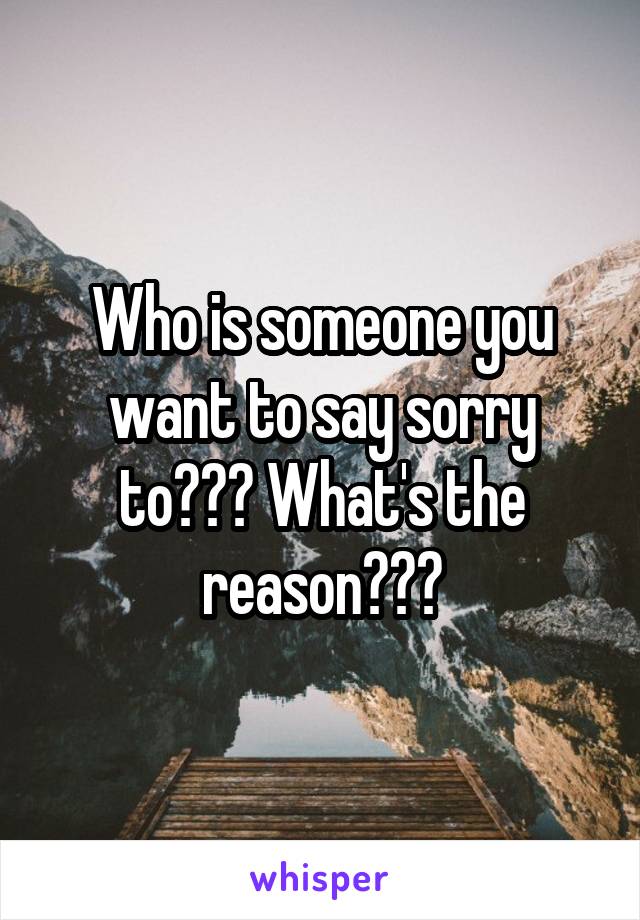 Who is someone you want to say sorry to??? What's the reason???

whisper